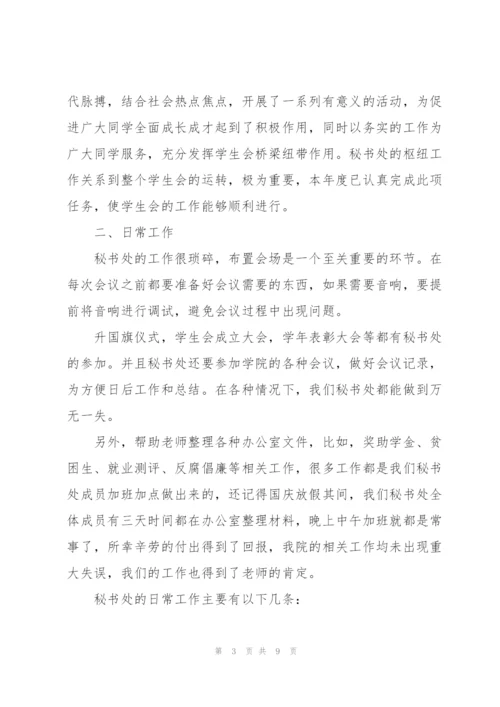 代脉搏，结合社会热点焦点，开展了一系列有意义的活动，为促进广大同学全面成长成才起到了积极作用，同时以务实的工作为广大同学服务，充分发挥学生会桥梁纽带作用。秘书处的枢纽工作关系到整个学生会的运转，极为重要，本年度已认真完成此项任务，使学生会的工作能够顺利进行。

二、日常工作

秘书处的工作很琐碎，布置会场是一个至关重要的环节。在每次会议之前都要准备好会议需要的东西，如果需要音响，要提前将音响进行调试，避免会议过程中出现问题。

升国旗仪式，学生会成立大会，学年表彰大会等都有秘书处的参加。并且秘书处还要参加学院的各种会议，做好会议记录，为方便日后工作和总结。在各种情况下，我们秘书处都能做到万无一失。

另外，帮助老师整理各种办公室文件，比如，奖助学金、贫困生、就业测评、反腐倡廉等相关工作，很多工作都是我们秘书处成员加班加点做出来的，还记得国庆放假其间，我们秘书处全体成员有三天时间都在办公室整理材料，晚上中午加班就都是常事了，所幸辛劳的付出得到了回报，我院的相关工作均未出现重大失误，我们的工作也得到了老师的肯定。

秘书处的日常工作主要有以下几条：

第 3 页 共 9 页